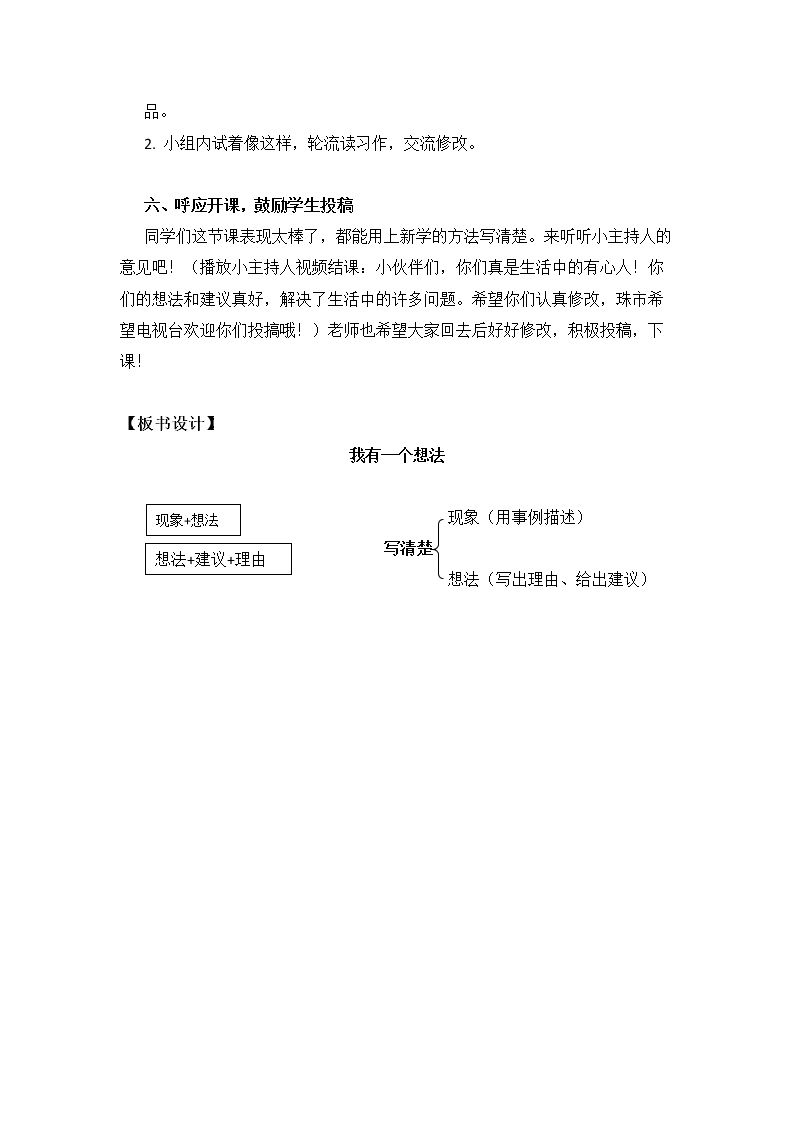 品。

2.小组内试着像这样，轮流读习作，交流修改。

六、呼应开课，鼓励学生投稿

同学们这节课表现太棒了，都能用上新学的方法写清楚。来听听小主持人的意见吧！（播放小主持人视频结课：小伙伴们，你们真是生活中的有心人！你们的想法和建议真好，解决了生活中的许多问题。希望你们认真修改，珠市希望电视台欢迎你们投搞哦！）老师也希望大家回去后好好修改，积极投稿，下课！

【板书设计】

我有一个想法

现象+想法

想法+建议+理由

写清楚

现象（用事例描述）

想法（写出理由、给出建议）